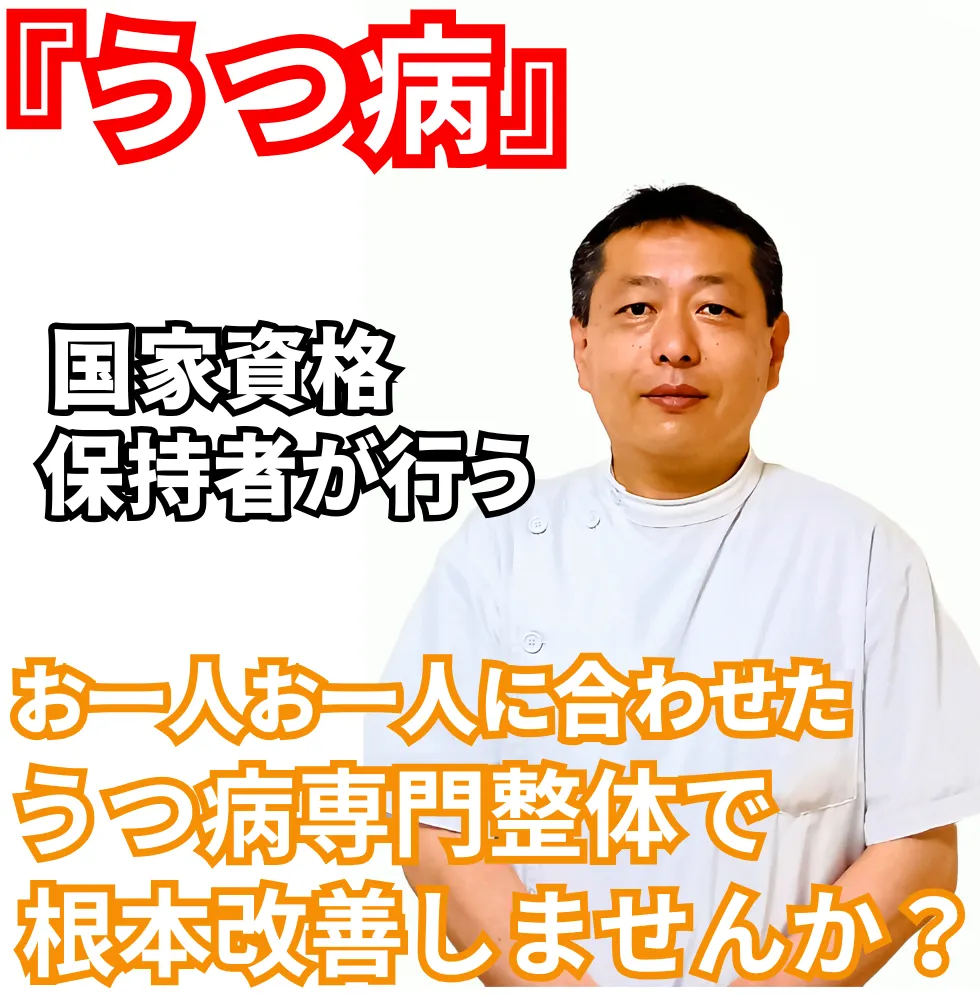 『うつ病』

国家資格
保持者が行う

お一人お一人に合わせた
うつ病専門整体で
根本改善しませんか？